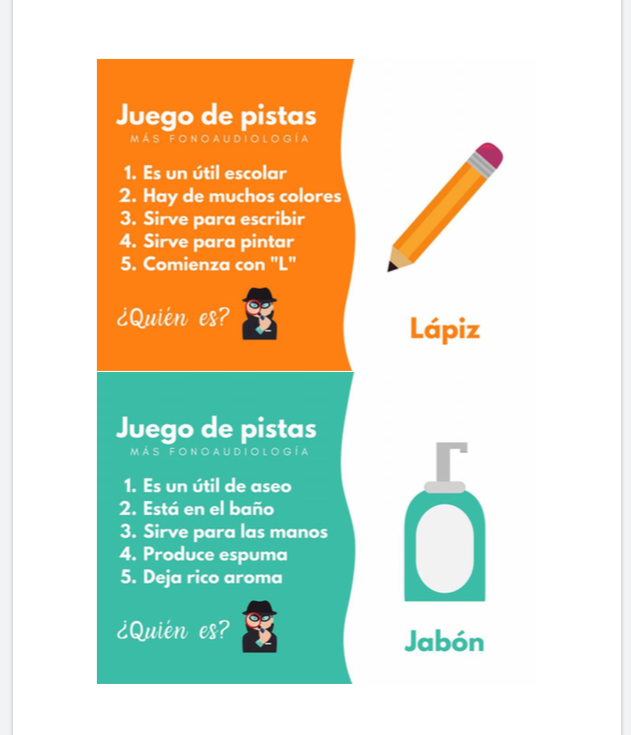 Juego de pistas
MÁS FONOAUDIOLOGÍA

1. Es un útil escolar
2. Hay de muchos colores
3. Sirve para escribir
4. Sirve para pintar
5. Comienza con "L"

¿Quién es?

Lápiz

Juego de pistas
MÁS FONOAUDIOLOGÍA

1. Es un útil de aseo
2. Está en el baño
3. Sirve para las manos
4. Produce espuma
5. Deja rico aroma

¿Quién es?

Jabón